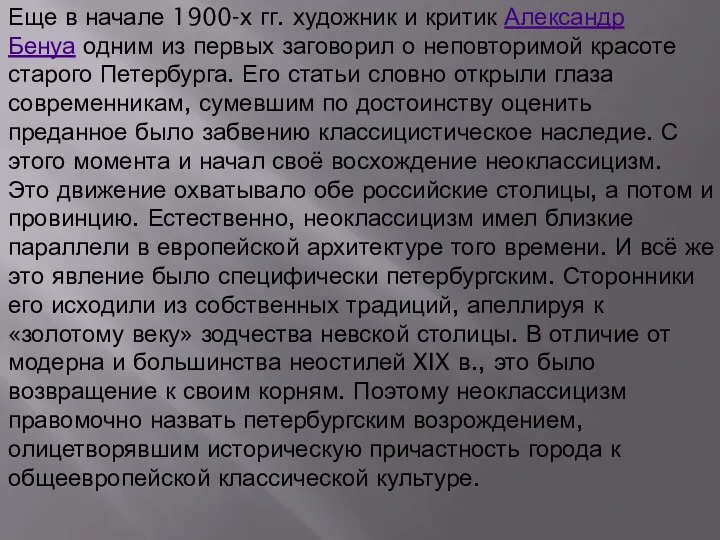 Еще в начале 1900-х гг. художник и критик Александр Бенуа одним из первых заговорил о неповторимой красоте старого Петербурга. Его статьи словно открыли глаза современникам, сумевшим по достоинству оценить преданное было забвению классицистическое наследие. С этого момента и начал своё восхождение неоклассицизм. Это движение охватывало обе российские столицы, а потом и провинцию. Естественно, неоклассицизм имел близкие параллели в европейской архитектуре того времени. И всё же это явление было специфически петербургским. Сторонники его исходили из собственных традиций, апеллируя к «золотому веку» зодчества невской столицы. В отличие от модерна и большинства неостилей XIX в., это было возвращение к своим корням. Поэтому неоклассицизм правомочно назвать петербургским возрождением, олицетворявшим историческую причастность города к общеевропейской классической культуре.